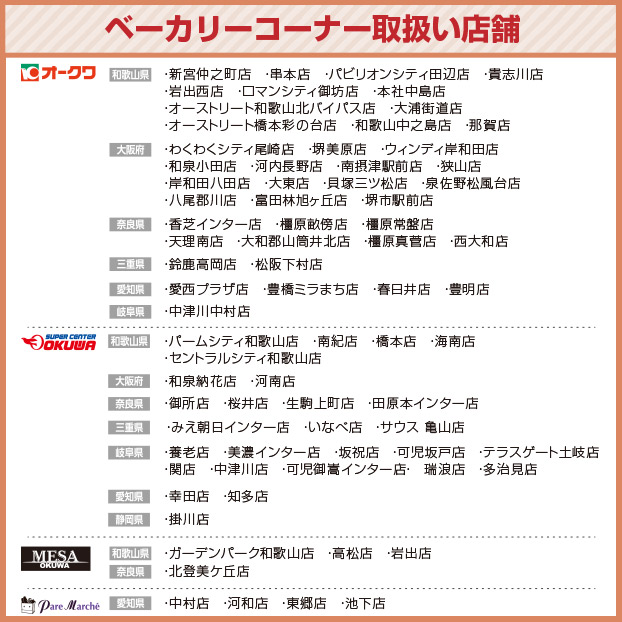 ベーカリーコーナー取扱い店舗

オークワ

和歌山県
・新宮仲之町店 ・串本店 ・パビリオンシティ田辺店 ・貴志川店
・岩出西店 ・ロマンシティ御坊店 ・本社中島店
・オーストリート和歌山北バイパス店 ・大浦街道店
・オーストリート橋本彩の台店 ・和歌山中之島店 ・那賀店

大阪府
・わくわくシティ尾崎店 ・堺美原店 ・ウィンディ岸和田店
・和泉小田店 ・河内長野店 ・南摂津駅前店 ・狭山店
・岸和田八田店 ・大東店 ・貝塚三ツ松店 ・泉佐野松風台店
・八尾郡川店 ・富田林旭ヶ丘店 ・堺市駅前店

奈良県
・香芝インター店 ・橿原畝傍店 ・橿原常盤店
・天理南店 ・大和郡山筒井北店 ・橿原真菅店 ・西大和店

三重県
・鈴鹿高岡店 ・松阪下村店

愛知県
・愛西プラザ店 ・豊橋ミラまち店 ・春日井店 ・豊明店

岐阜県
・中津川中村店

SUPER CENTER OKUWA

和歌山県
・パームシティ和歌山店 ・南紀店 ・橋本店 ・海南店
・セントラルシティ和歌山店

大阪府
・和泉納花店 ・河南店

奈良県
・御所店 ・桜井店 ・生駒上町店 ・田原本インター店

三重県
・みえ朝日インター店 ・いなべ店 ・サウス 亀山店

岐阜県
・養老店 ・美濃インター店 ・坂祝店 ・可児坂戸店 ・テラスゲート土岐店
・関店 ・中津川店 ・可児御嵩インター店・ 瑞浪店 ・多治見店

愛知県
・幸田店 ・知多店

静岡県
・掛川店

MESA OKUWA

和歌山県
・ガーデンパーク和歌山店 ・高松店 ・岩出店

奈良県
・北登美ケ丘店

Pare Marché

愛知県
・中村店 ・河和店 ・東郷店 ・池下店